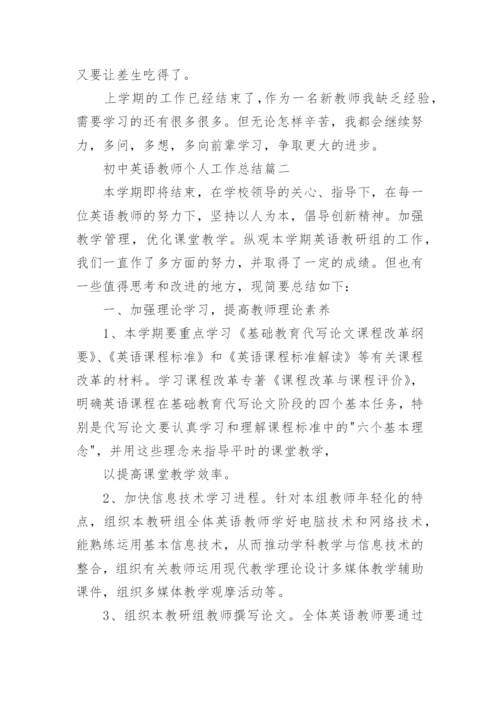 又要让差生吃得了。

上学期的工作已经结束了，作为一名新教师我缺乏经验，需要学习的还有很多很多。但无论怎样辛苦，我都会继续努力，多问，多想，多向前辈学习，争取更大的进步。

初中英语教师个人工作总结篇二

本学期即将结束，在学校领导的关心、指导下，在每一位英语教师的努力下，坚持以人为本，倡导创新精神。加强教学管理，优化课堂教学。纵观本学期英语教研组的工作，我们一直作了多方面的努力，并取得了一定的成绩。但也有一些值得思考和改进的地方，现简要总结如下：

一、加强理论学习，提高教师理论素养

1、本学期要重点学习《基础教育代写论文课程改革纲要》、《英语课程标准》和《英语课程标准解读》等有关课程改革的材料。学习课程改革专著《课程改革与课程评价》，明确英语课程在基础教育代写论文阶段的四个基本任务，特别是代写论文要认真学习和理解课程标准中的"六个基本理念"，并用这些理念来指导平时的课堂教学，

以提高课堂教学效率。

2、加快信息技术学习进程。针对本组教师年轻化的特点，组织本教研组全体英语教师学好电脑技术和网络技术，能熟练运用基本信息技术，从而推动学科教学与信息技术的整合，组织有关教师运用现代教学理论设计多媒体教学辅助课件，组织多媒体教学观摩活动等。

3、组织本教研组教师撰写论文。全体英语教师要通过